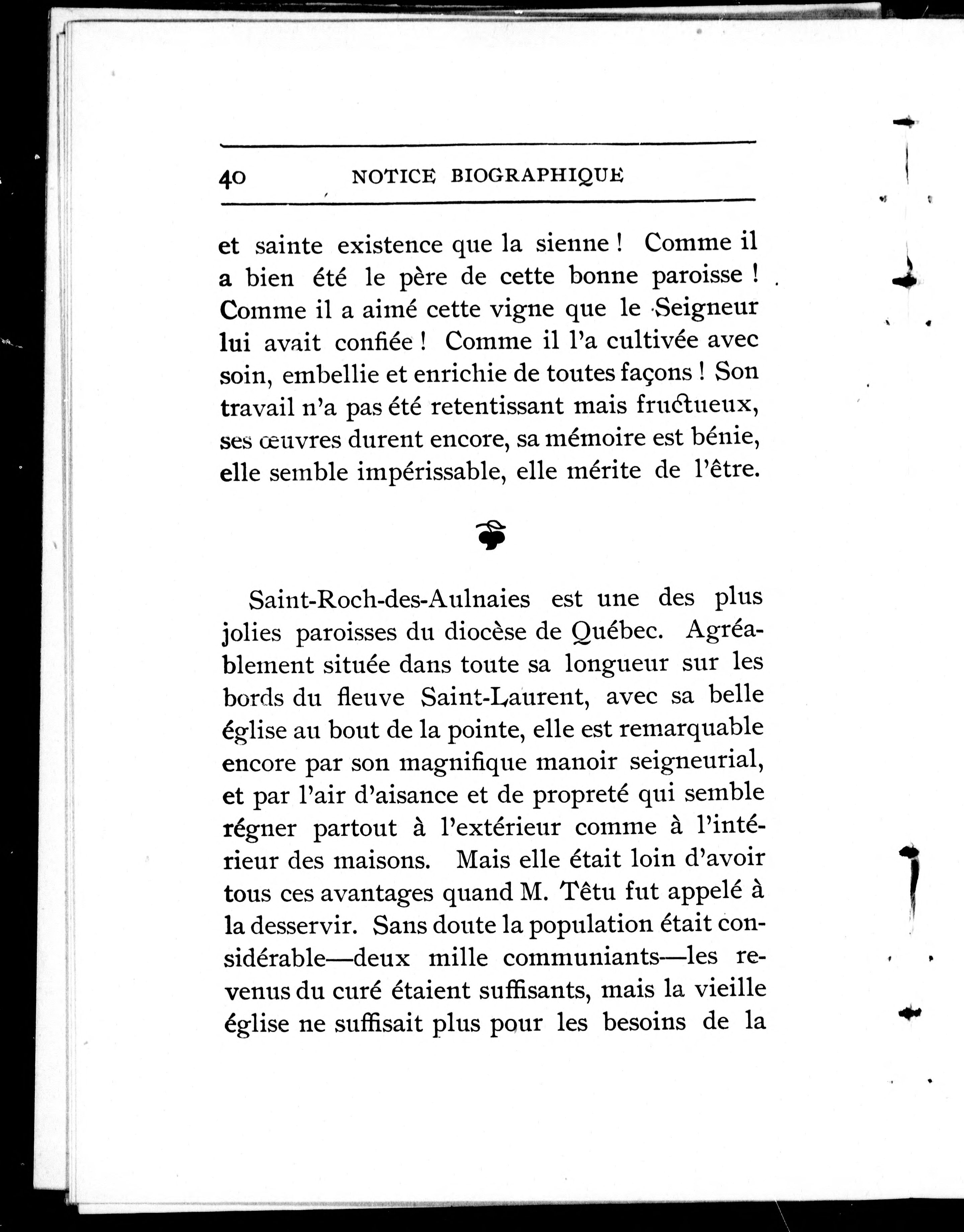 40 NOTICE BIOGRAPHIQUE

et sainte existence que la sienne ! Comme il a bien été le père de cette bonne paroisse ! Comme il a aimé cette vigne que le Seigneur lui avait confiée ! Comme il l'a cultivée avec soin, embellie et enrichie de toutes façons ! Son travail n'a pas été retentissant mais fructueux, ses œuvres durent encore, sa mémoire est bénie, elle semble impérissable, elle mérite de l'être.

Saint-Roch-des-Aulnaies est une des plus jolies paroisses du diocèse de Québec. Agréablement située dans toute sa longueur sur les bords du fleuve Saint-Laurent, avec sa belle église au bout de la pointe, elle est remarquable encore par son magnifique manoir seigneurial, et par l'air d'aisance et de propreté qui semble régner partout à l'extérieur comme à l'intérieur des maisons. Mais elle était loin d'avoir tous ces avantages quand M. Têtu fut appelé à la desservir. Sans doute la population était considérable—deux mille communiants—les revenus du curé étaient suffisants, mais la vieille église ne suffisait plus pour les besoins de la